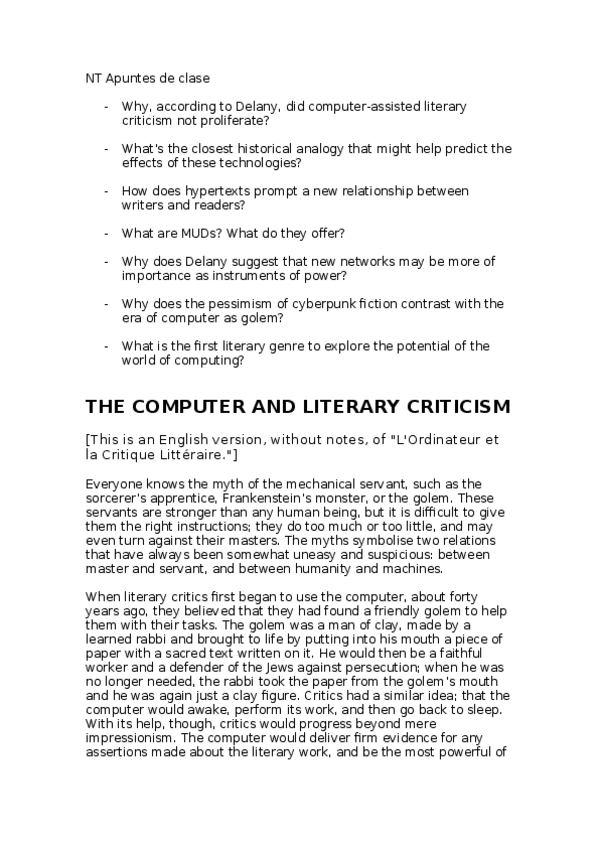 NT Apuntes de clase

- Why, according to Delany, did computer-assisted literary criticism not proliferate?

- What's the closest historical analogy that might help predict the effects of these technologies?

- How does hypertexts prompt a new relationship between writers and readers?

- What are MUDs? What do they offer?

- Why does Delany suggest that new networks may be more of importance as instruments of power?

- Why does the pessimism of cyberpunk fiction contrast with the era of computer as golem?

- What is the first literary genre to explore the potential of the world of computing?

THE COMPUTER AND LITERARY CRITICISM

[This is an English version, without notes, of "L'Ordinateur et la Critique Littéraire."]

Everyone knows the myth of the mechanical servant, such as the sorcerer's apprentice, Frankenstein's monster, or the golem. These servants are stronger than any human being, but it is difficult to give them the right instructions; they do too much or too little, and may even turn against their masters. The myths symbolise two relations that have always been somewhat uneasy and suspicious: between master and servant, and between humanity and machines.

When literary critics first began to use the computer, about forty years ago, they believed that they had found a friendly golem to help them with their tasks. The golem was a man of clay, made by a learned rabbi and brought to life by putting into his mouth a piece of paper with a sacred text written on it. He would then be a faithful worker and a defender of the Jews against persecution; when he was no longer needed, the rabbi took the paper from the golem's mouth and he was again just a clay figure. Critics had a similar idea; that the computer would awake, perform its work, and then go back to sleep. With its help, though, critics would progress beyond mere impressionism. The computer would deliver firm evidence for any assertions made about the literary work, and be the most powerful of